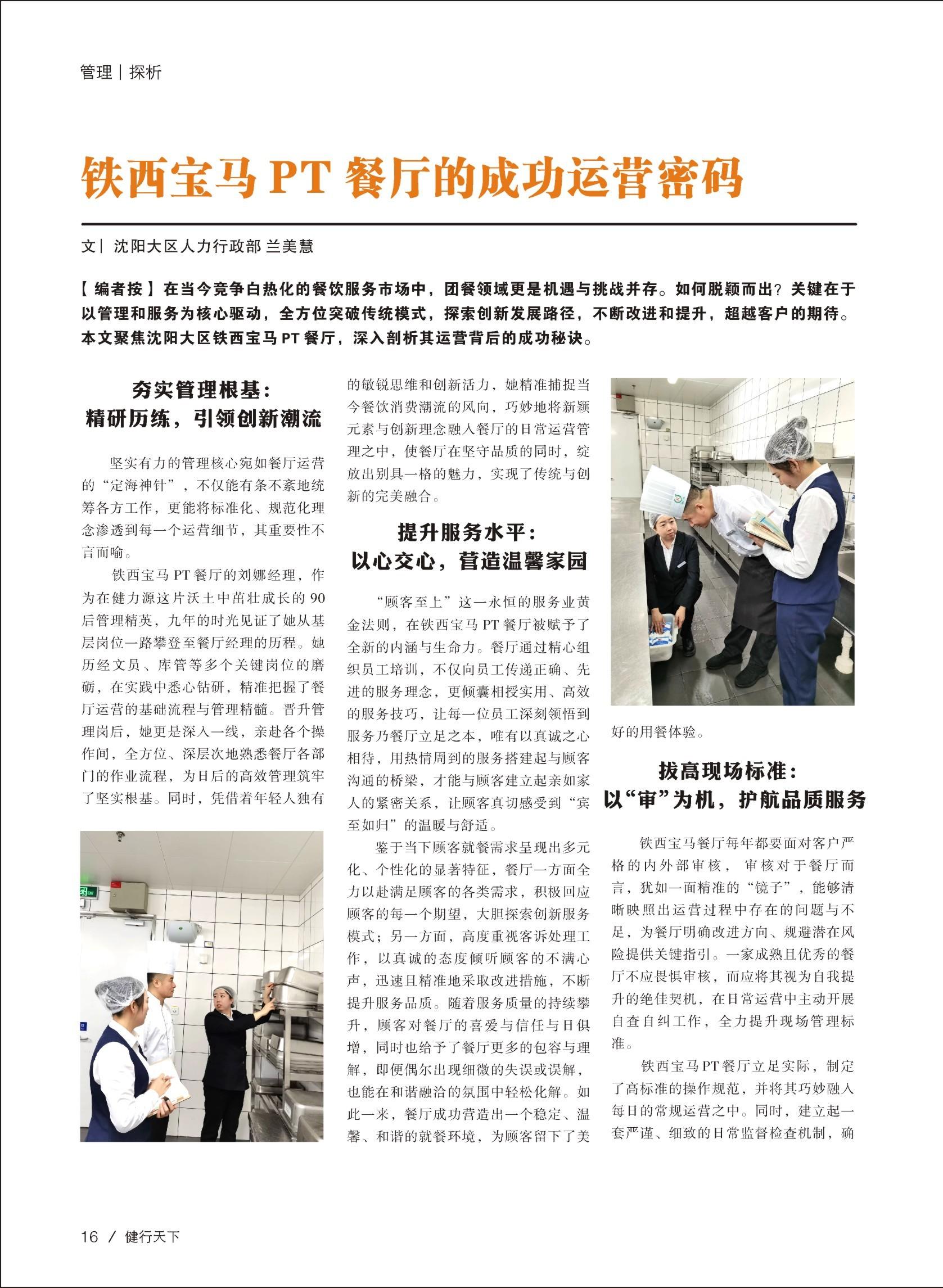 管理 | 探析

铁西宝马 PT 餐厅的成功运营密码

文 | 沈阳大区人力行政部 兰美慧

【编者按】在当今竞争白热化的餐饮服务市场中，团餐领域更是机遇与挑战并存。如何脱颖而出？关键在于以管理和服务为核心驱动，全方位突破传统模式，探索创新发展路径，不断改进和提升，超越客户的期待。本文聚焦沈阳大区铁西宝马 PT 餐厅，深入剖析其运营背后的成功秘诀。

夯实管理根基：
精研历练，引领创新潮流

坚实有力的管理核心宛如餐厅运营的“定海神针”，不仅能有条不紊地统筹各方工作，更能将标准化、规范化理念渗透到每一个运营细节，其重要性不言而喻。

铁西宝马 PT 餐厅的刘娜经理，作为在健力源这片沃土中茁壮成长的 90 后管理精英，九年的时光见证了她从基层岗位一路攀登至餐厅经理的历程。她历经文员、库管等多个关键岗位的磨砺，在实践中悉心钻研，精准把握了餐厅运营的基础流程与管理精髓。晋升管理岗后，她更是深入一线，亲赴各个操作间，全方位、深层次地熟悉餐厅各部门的作业流程，为日后的高效管理筑牢了坚实根基。同时，凭借着年轻人独有的敏锐思维和创新活力，她精准捕捉当今餐饮消费潮流的风向，巧妙地将新颖元素与创新理念融入餐厅的日常运营管理之中，使餐厅在坚守品质的同时，绽放出别具一格的魅力，实现了传统与创新的完美融合。

提升服务水平：
以心交心，营造温馨家园

“顾客至上”这一永恒的服务业黄金法则，在铁西宝马 PT 餐厅被赋予了全新的内涵与生命力。餐厅通过精心组织员工培训，不仅向员工传递正确、先进的服务理念，更倾囊相授实用、高效的服务技巧，让每一位员工深刻领悟到服务乃餐厅立足之本，唯有以真诚之心相待，用热情周到的服务搭建起与顾客沟通的桥梁，才能与顾客建立起亲如家人的紧密关系，让顾客真切感受到“宾至如归”的温暖与舒适。

鉴于当下顾客就餐需求呈现出多元化、个性化的显著特征，餐厅一方面全力以赴满足顾客的各类需求，积极回应顾客的每一个期望，大胆探索创新服务模式；另一方面，高度重视客诉处理工作，以真诚的态度倾听顾客的不满心声，迅速且精准地采取改进措施，不断提升服务品质。随着服务质量的持续攀升，顾客对餐厅的喜爱与信任与日俱增，同时也给予了餐厅更多的包容与理解，即便偶尔出现细微的失误或误解，也能在和谐融洽的氛围中轻松化解。如此一来，餐厅成功营造出一个稳定、温馨、和谐的就餐环境，为顾客留下了美好的用餐体验。

拔高现场标准：
以“审”为机，护航品质服务

铁西宝马餐厅每年都要面对客户严格的内外部审核， 审核对于餐厅而言，犹如一面精准的“镜子”，能够清晰映照出运营过程中存在的问题与不足，为餐厅明确改进方向、规避潜在风险提供关键指引。一家成熟且优秀的餐厅不应畏惧审核，而应将其视为自我提升的绝佳契机，在日常运营中主动开展自查自纠工作，全力提升现场管理标准。

铁西宝马 PT 餐厅立足实际，制定了高标准的操作规范，并将其巧妙融入每日的常规运营之中。同时，建立起一套严谨、细致的日常监督检查机制，确

16 / 健行天下